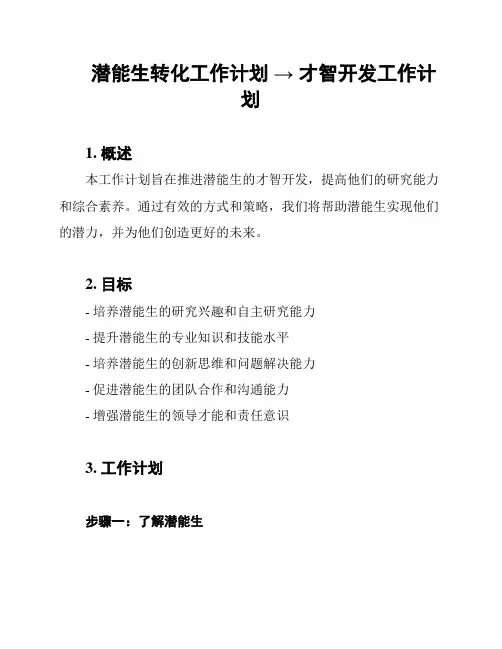 潜能生转化工作计划 → 才智开发工作计划

1. 概述

本工作计划旨在推进潜能生的才智开发，提高他们的研究能力和综合素养。通过有效的方式和策略，我们将帮助潜能生实现他们的潜力，并为他们创造更好的未来。

2. 目标

- 培养潜能生的研究兴趣和自主研究能力
- 提升潜能生的专业知识和技能水平
- 培养潜能生的创新思维和问题解决能力
- 促进潜能生的团队合作和沟通能力
- 增强潜能生的领导才能和责任意识

3. 工作计划

步骤一：了解潜能生